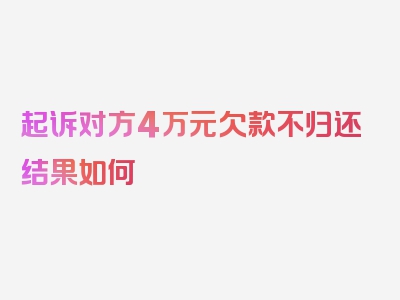 起诉对方4万元欠款不归还结果如何